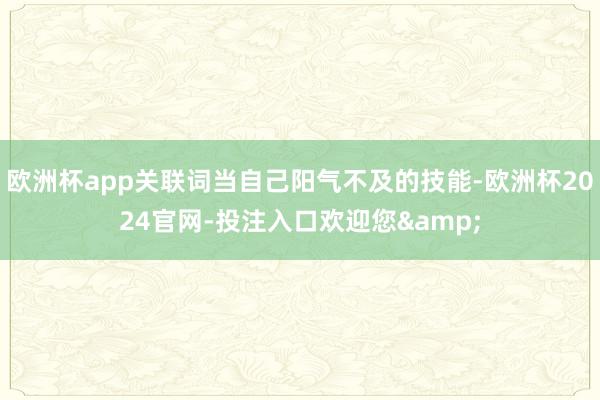 欧洲杯app关联词当自己阳气不及的技能-欧洲杯2024官网-投注入口欢迎您&amp;